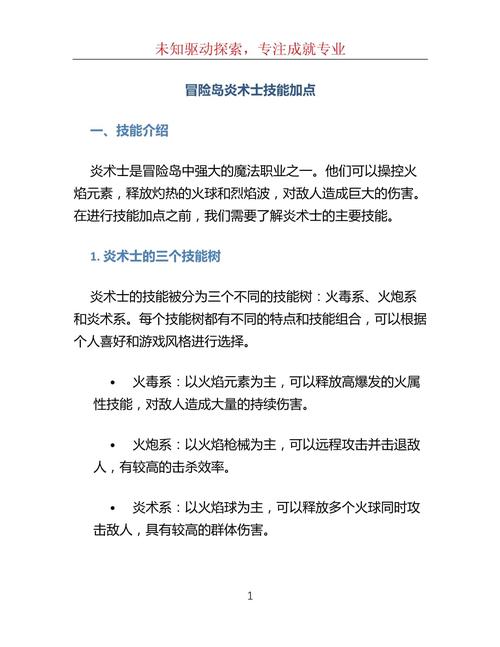 未知驱动探索，专注成就专业

冒险岛炎术士技能加点

一、技能介绍

炎术士是冒险岛中强大的魔法职业之一。他们可以操控火焰元素，释放灼热的火球和烈焰波，对敌人造成巨大的伤害。在进行技能加点之前，我们需要了解炎术士的主要技能。

1. 炎术士的三个技能树

炎术士的技能被分为三个不同的技能树：火毒系、火炮系和炎术系。每个技能树都有不同的特点和技能组合，可以根据个人喜好和游戏风格进行选择。

• 火毒系：以火焰元素为主，可以释放高爆发的火属性技能，对敌人造成大量的持续伤害。

• 火炮系：以火焰枪械为主，可以远程攻击并击退敌人，有较高的击杀效率。

• 炎术系：以火焰球为主，可以释放多个火球同时攻击敌人，具有较高的群体伤害。

1